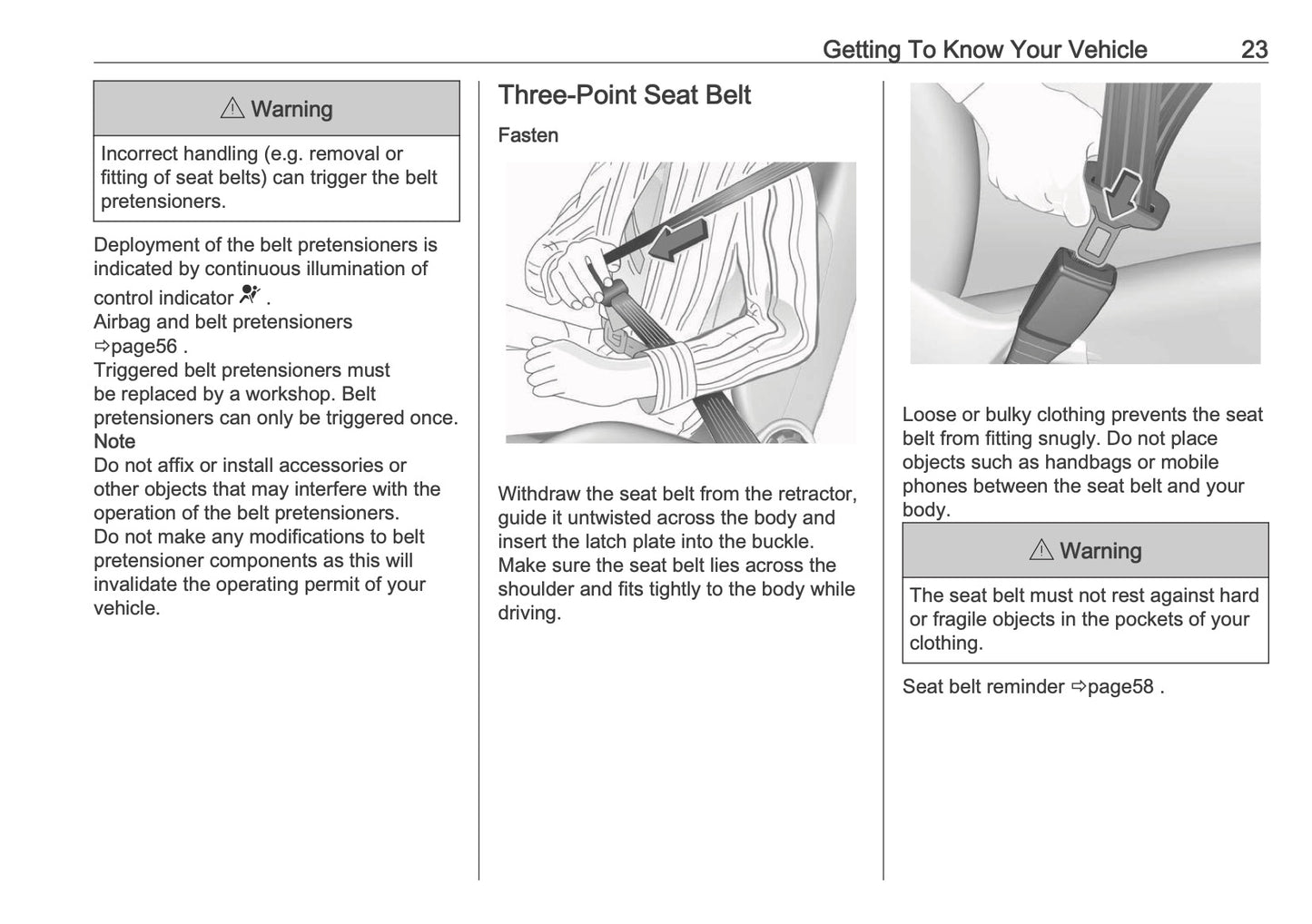 Getting To Know Your Vehicle 23

⚠ Warning

Incorrect handling (e.g. removal or fitting of seat belts) can trigger the belt pretensioners.

Deployment of the belt pretensioners is indicated by continuous illumination of control indicator .
Airbag and belt pretensioners ⇨page56 .
Triggered belt pretensioners must be replaced by a workshop. Belt pretensioners can only be triggered once.
Note
Do not affix or install accessories or other objects that may interfere with the operation of the belt pretensioners.
Do not make any modifications to belt pretensioner components as this will invalidate the operating permit of your vehicle.

Three-Point Seat Belt

Fasten

Withdraw the seat belt from the retractor, guide it untwisted across the body and insert the latch plate into the buckle.
Make sure the seat belt lies across the shoulder and fits tightly to the body while driving.

Loose or bulky clothing prevents the seat belt from fitting snugly. Do not place objects such as handbags or mobile phones between the seat belt and your body.

⚠ Warning

The seat belt must not rest against hard or fragile objects in the pockets of your clothing.

Seat belt reminder ⇨page58 .